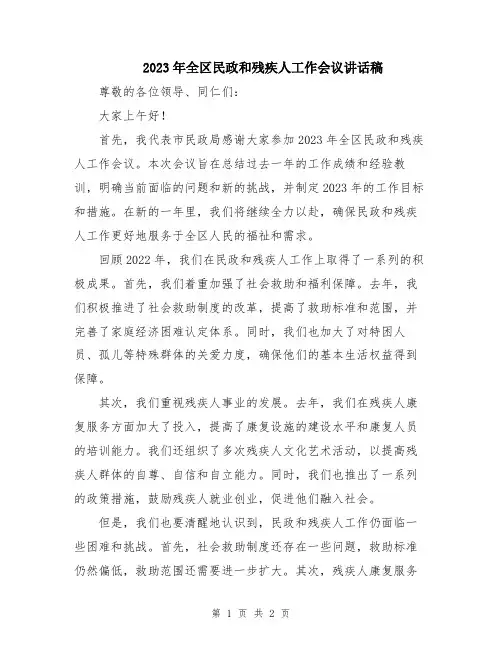 2023年全区民政和残疾人工作会议讲话稿

尊敬的各位领导、同仁们：

大家上午好！

首先，我代表市民政局感谢大家参加2023年全区民政和残疾人工作会议。本次会议旨在总结过去一年的工作成绩和经验教训，明确当前面临的问题和新的挑战，并制定2023年的工作目标和措施。在新的一年里，我们将继续全力以赴，确保民政和残疾人工作更好地服务于全区人民的福祉和需求。

回顾2022年，我们在民政和残疾人工作上取得了一系列的积极成果。首先，我们着重加强了社会救助和福利保障。去年，我们积极推进了社会救助制度的改革，提高了救助标准和范围，并完善了家庭经济困难认定体系。同时，我们也加大了对特困人员、孤儿等特殊群体的关爱力度，确保他们的基本生活权益得到保障。

其次，我们重视残疾人事业的发展。去年，我们在残疾人康复服务方面加大了投入，提高了康复设施的建设水平和康复人员的培训能力。我们还组织了多次残疾人文化艺术活动，以提高残疾人群体的自尊、自信和自立能力。同时，我们也推出了一系列的政策措施，鼓励残疾人就业创业，促进他们融入社会。

但是，我们也要清醒地认识到，民政和残疾人工作仍面临一些困难和挑战。首先，社会救助制度还存在一些问题，救助标准仍然偏低，救助范围还需要进一步扩大。其次，残疾人康复服务

第 1 页 共 2 页